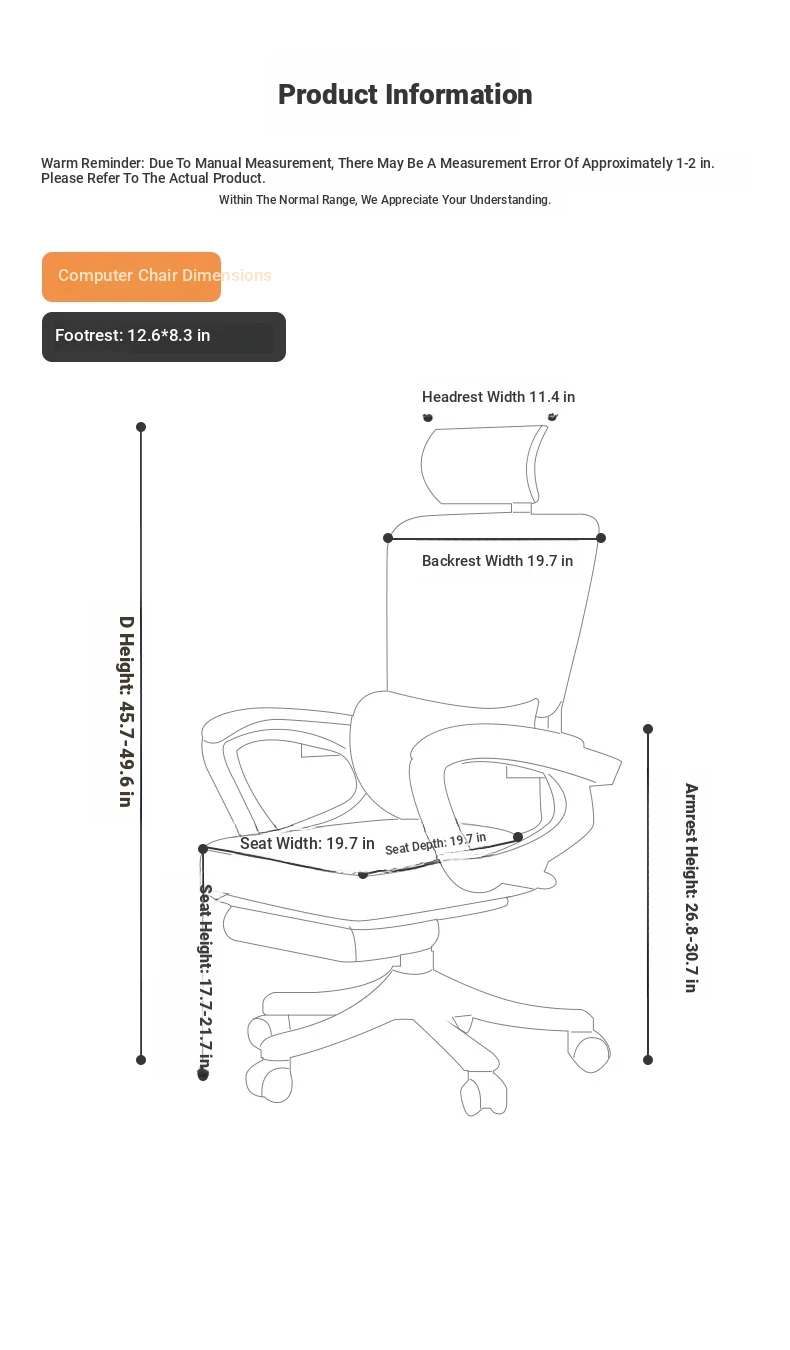 Product Information

Warm Reminder: Due To Manual Measurement, There May Be A Measurement Error Of Approximately 1-2 in. Please Refer To The Actual Product.

Within The Normal Range, We Appreciate Your Understanding.

Computer Chair Dimensions

Footrest: 12.6*8.3 in

Headrest Width 11.4 in

Backrest Width 19.7 in

D Height: 45.7-49.6 in

Seat Width: 19.7 in

Seat Depth: 19.7 in

Seat Height: 17.7-21.7 in

Armrest Height: 26.8-30.7 in